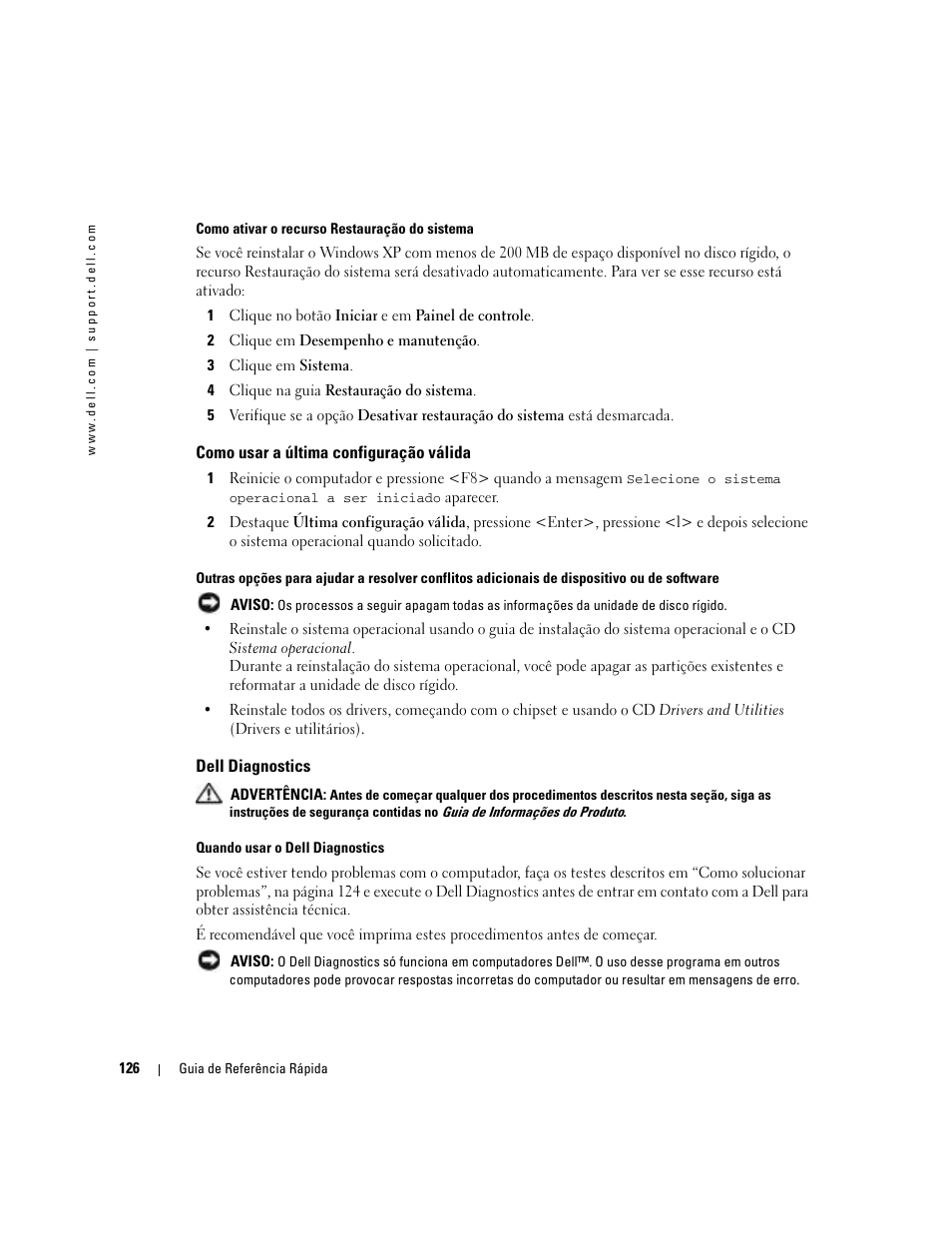 www.dell.com | support.dell.com

Como ativar o recurso Restauração do sistema

Se você reinstalar o Windows XP com menos de 200 MB de espaço disponível no disco rígido, o recurso Restauração do sistema será desativado automaticamente. Para ver se esse recurso está ativado:

1 Clique no botão Iniciar e em Painel de controle.

2 Clique em Desempenho e manutenção.

3 Clique em Sistema.

4 Clique na guia Restauração do sistema.

5 Verifique se a opção Desativar restauração do sistema está desmarcada.

Como usar a última configuração válida

1 Reinicie o computador e pressione <F8> quando a mensagem Selecione o sistema operacional a ser iniciado aparecer.

2 Destaque Última configuração válida, pressione <Enter>, pressione <l> e depois selecione o sistema operacional quando solicitado.

Outras opções para ajudar a resolver conflitos adicionais de dispositivo ou de software

AVISO: Os processos a seguir apagam todas as informações da unidade de disco rígido.

• Reinstale o sistema operacional usando o guia de instalação do sistema operacional e o CD Sistema operacional.
Durante a reinstalação do sistema operacional, você pode apagar as partições existentes e reformatar a unidade de disco rígido.

• Reinstale todos os drivers, começando com o chipset e usando o CD Drivers and Utilities (Drivers e utilitários).

Dell Diagnostics

ADVERTÊNCIA: Antes de começar qualquer dos procedimentos descritos nesta seção, siga as instruções de segurança contidas no Guia de Informações do Produto.

Quando usar o Dell Diagnostics

Se você estiver tendo problemas com o computador, faça os testes descritos em “Como solucionar problemas”, na página 124 e execute o Dell Diagnostics antes de entrar em contato com a Dell para obter assistência técnica.

É recomendável que você imprima estes procedimentos antes de começar.

AVISO: O Dell Diagnostics só funciona em computadores Dell™. O uso desse programa em outros computadores pode provocar respostas incorretas do computador ou resultar em mensagens de erro.

126 | Guia de Referência Rápida